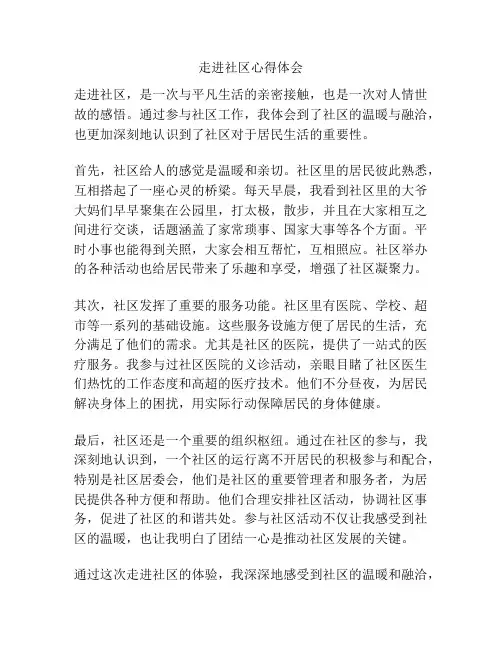 走进社区心得体会

走进社区，是一次与平凡生活的亲密接触，也是一次对人情世故的感悟。通过参与社区工作，我体会到了社区的温暖与融洽，也更加深刻地认识到了社区对于居民生活的重要性。

首先，社区给人的感觉是温暖和亲切。社区里的居民彼此熟悉，互相搭起了一座心灵的桥梁。每天早晨，我看到社区里的大爷大妈们早早聚集在公园里，打太极，散步，并且在大家相互之间进行交谈，话题涵盖了家常琐事、国家大事等各个方面。平时小事也能得到关照，大家会相互帮忙，互相照应。社区举办的各种活动也给居民带来了乐趣和享受，增强了社区凝聚力。

其次，社区发挥了重要的服务功能。社区里有医院、学校、超市等一系列的基础设施。这些服务设施方便了居民的生活，充分满足了他们的需求。尤其是社区的医院，提供了一站式的医疗服务。我参与过社区医院的义诊活动，亲眼目睹了社区医生们热忱的工作态度和高超的医疗技术。他们不分昼夜，为居民解决身体上的困扰，用实际行动保障居民的身体健康。

最后，社区还是一个重要的组织枢纽。通过在社区的参与，我深刻地认识到，一个社区的运行离不开居民的积极参与和配合，特别是社区居委会，他们是社区的重要管理者和服务者，为居民提供各种方便和帮助。他们合理安排社区活动，协调社区事务，促进了社区的和谐共处。参与社区活动不仅让我感受到社区的温暖，也让我明白了团结一心是推动社区发展的关键。

通过这次走进社区的体验，我深深地感受到社区的温暖和融洽，